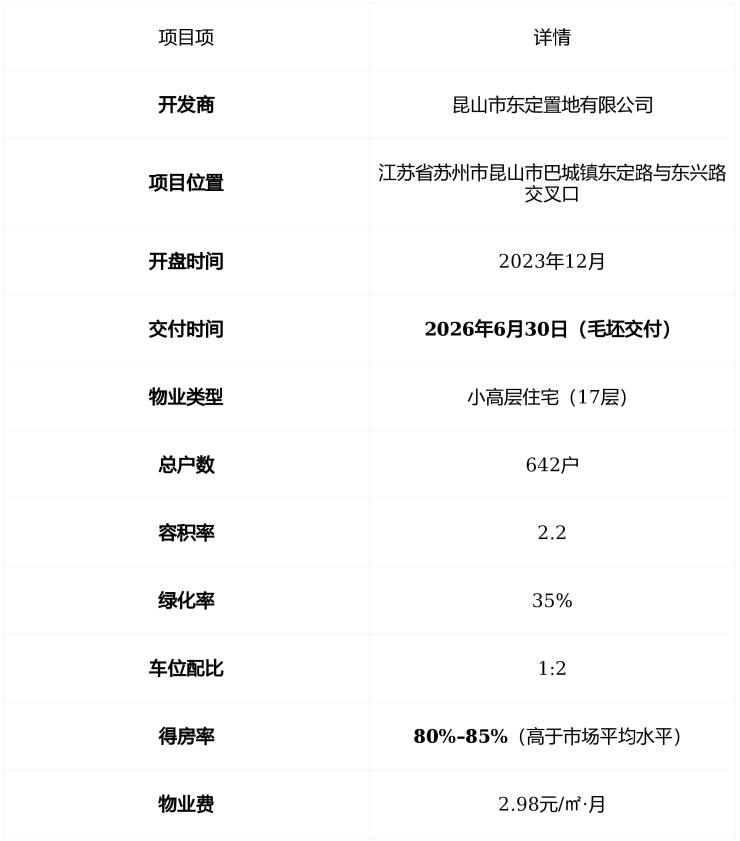 | 项目项 | 详情 |
|---|---|
| 开发商 | 昆山市东定置地有限公司 |
| 项目位置 | 江苏省苏州市昆山市巴城镇东定路与东兴路交叉口 |
| 开盘时间 | 2023年12月 |
| 交付时间 | 2026年6月30日（毛坯交付） |
| 物业类型 | 小高层住宅（17层） |
| 总户数 | 642户 |
| 容积率 | 2.2 |
| 绿化率 | 35% |
| 车位配比 | 1:2 |
| 得房率 | 80%-85%（高于市场平均水平） |
| 物业费 | 2.98元/㎡·月 |